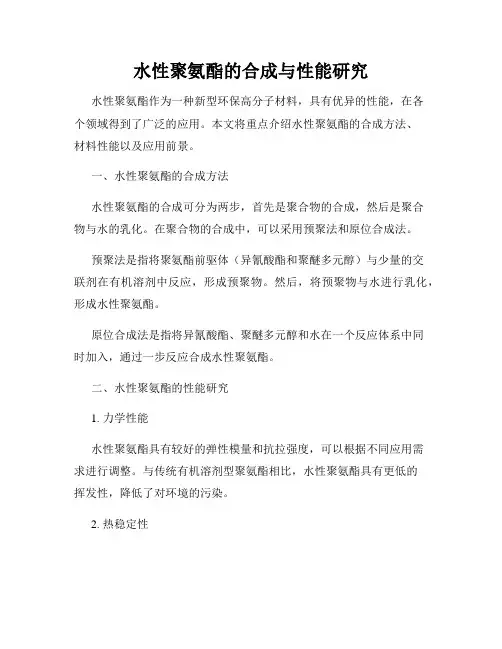 水性聚氨酯的合成与性能研究

水性聚氨酯作为一种新型环保高分子材料，具有优异的性能，在各个领域得到了广泛的应用。本文将重点介绍水性聚氨酯的合成方法、材料性能以及应用前景。

一、水性聚氨酯的合成方法

水性聚氨酯的合成可分为两步，首先是聚合物的合成，然后是聚合物与水的乳化。在聚合物的合成中，可以采用预聚法和原位合成法。

预聚法是指将聚氨酯前驱体（异氰酸酯和聚醚多元醇）与少量的交联剂在有机溶剂中反应，形成预聚物。然后，将预聚物与水进行乳化，形成水性聚氨酯。

原位合成法是指将异氰酸酯、聚醚多元醇和水在一个反应体系中同时加入，通过一步反应合成水性聚氨酯。

二、水性聚氨酯的性能研究

1. 力学性能

水性聚氨酯具有较好的弹性模量和抗拉强度，可以根据不同应用需求进行调整。与传统有机溶剂型聚氨酯相比，水性聚氨酯具有更低的挥发性，降低了对环境的污染。

2. 热稳定性